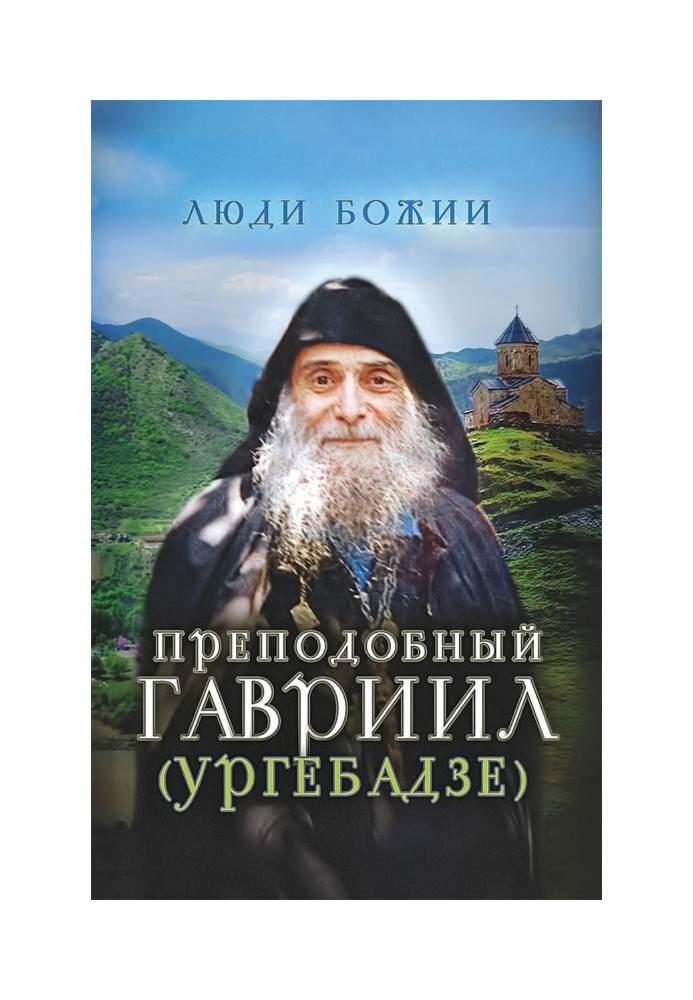 ЛЮДИ БОЖИИ

ПРЕПОДОБНЫЙ ГАВРИИЛ (УРГЕБАДЗЕ)